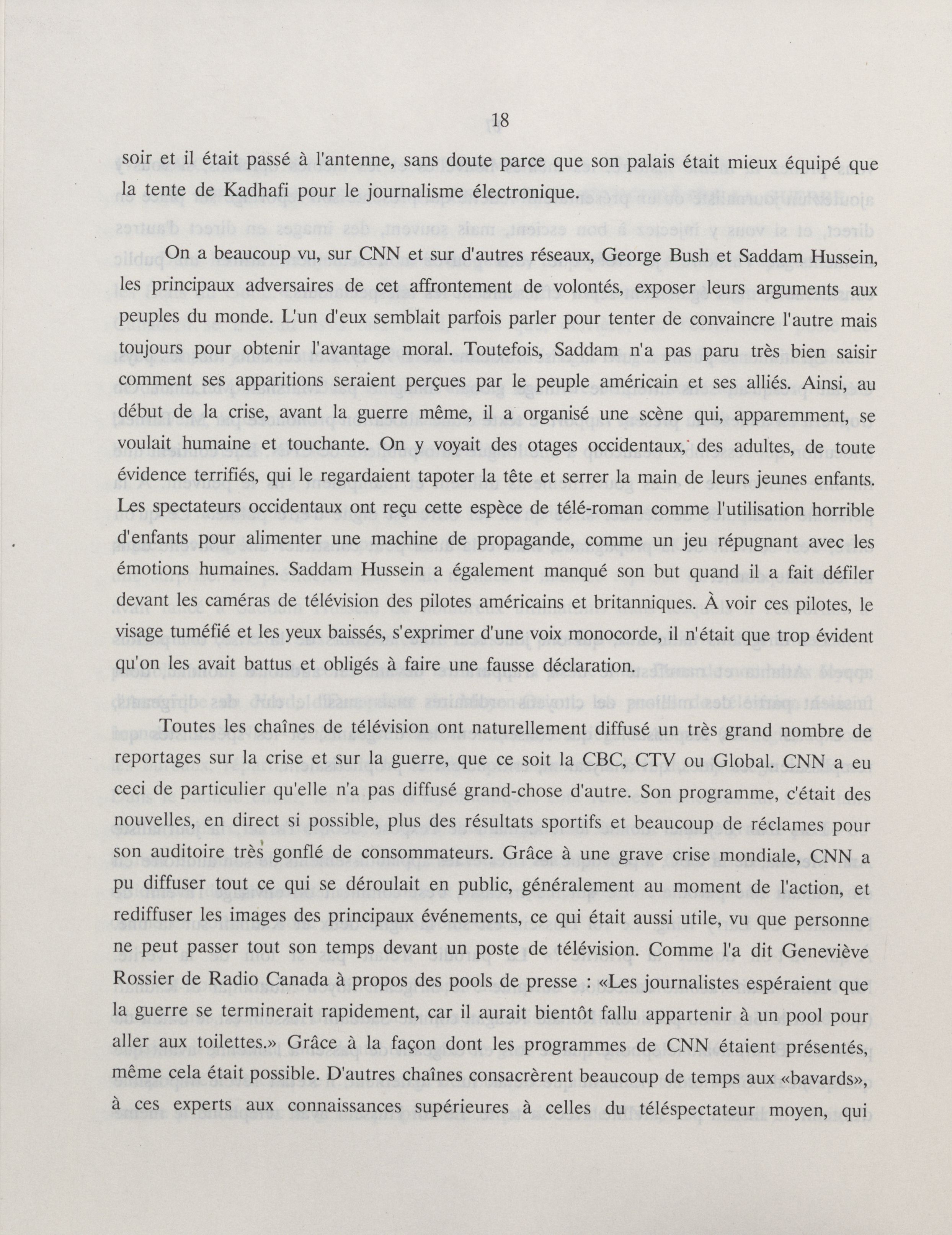 18

soir et il était passé à l'antenne, sans doute parce que son palais était mieux équipé que la tente de Kadhafi pour le journalisme électronique.

On a beaucoup vu, sur CNN et sur d'autres réseaux, George Bush et Saddam Hussein, les principaux adversaires de cet affrontement de volontés, exposer leurs arguments aux peuples du monde. L'un d'eux semblait parfois parler pour tenter de convaincre l'autre mais toujours pour obtenir l'avantage moral. Toutefois, Saddam n'a pas paru très bien saisir comment ses apparitions seraient perçues par le peuple américain et ses alliés. Ainsi, au début de la crise, avant la guerre même, il a organisé une scène qui, apparemment, se voulait humaine et touchante. On y voyait des otages occidentaux, des adultes, de toute évidence terrifiés, qui le regardaient tapoter la tête et serrer la main de leurs jeunes enfants. Les spectateurs occidentaux ont reçu cette espèce de télé-roman comme l'utilisation horrible d'enfants pour alimenter une machine de propagande, comme un jeu répugnant avec les émotions humaines. Saddam Hussein a également manqué son but quand il a fait défiler devant les caméras de télévision des pilotes américains et britanniques. À voir ces pilotes, le visage tuméfié et les yeux baissés, s'exprimer d'une voix monocorde, il n'était que trop évident qu'on les avait battus et obligés à faire une fausse déclaration.

Toutes les chaînes de télévision ont naturellement diffusé un très grand nombre de reportages sur la crise et sur la guerre, que ce soit la CBC, CTV ou Global. CNN a eu ceci de particulier qu'elle n'a pas diffusé grand-chose d'autre. Son programme, c'était des nouvelles, en direct si possible, plus des résultats sportifs et beaucoup de réclames pour son auditoire très gonflé de consommateurs. Grâce à une grave crise mondiale, CNN a pu diffuser tout ce qui se déroulait en public, généralement au moment de l'action, et rediffuser les images des principaux événements, ce qui était aussi utile, vu que personne ne peut passer tout son temps devant un poste de télévision. Comme l'a dit Geneviève Rossier de Radio Canada à propos des pools de presse : «Les journalistes espéraient que la guerre se terminerait rapidement, car il aurait bientôt fallu appartenir à un pool pour aller aux toilettes.» Grâce à la façon dont les programmes de CNN étaient présentés, même cela était possible. D'autres chaînes consacrèrent beaucoup de temps aux «bavards», à ces experts aux connaissances supérieures à celles du téléspectateur moyen, qui